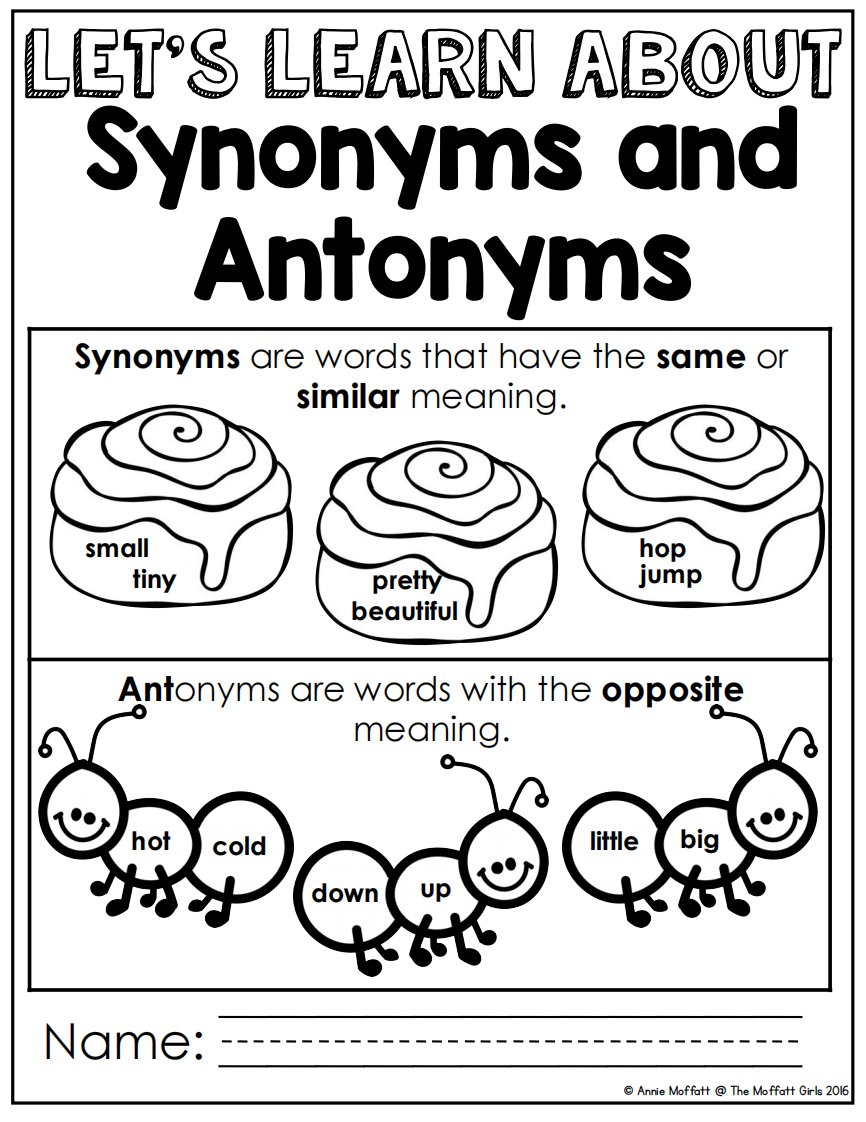 LET'S LEARN ABOUT
Synonyms and Antonyms

Synonyms are words that have the same or similar meaning.

small
tiny

pretty
beautiful

hop
jump

Antonyms are words with the opposite meaning.

hot
cold

down
up

little
big

Name: ____

© Annie Moffatt @ The Moffatt Girls 2016